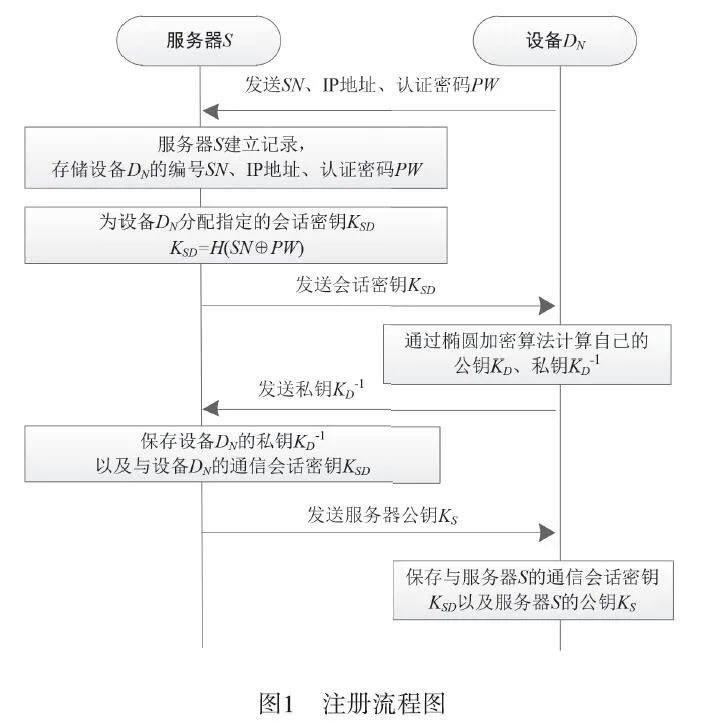 服务器$S$

设备$D_N$

发送$SN$、IP地址、认证密码$PW$

服务器$S$建立记录，
存储设备$D_N$的编号$SN$、IP地址、认证密码$PW$

为设备$D_N$分配指定的会话密钥$K_{SD}$
$K_{SD}=H(SN \oplus PW)$

发送会话密钥$K_{SD}$

通过椭圆加密算法计算自己的
公钥$K_D$、私钥$K_D^{-1}$

发送私钥$K_D^{-1}$

保存设备$D_N$的私钥$K_D^{-1}$
以及与设备$D_N$的通信会话密钥$K_{SD}$

发送服务器公钥$K_S$

保存与服务器$S$的通信会话密钥
$K_{SD}$以及服务器$S$的公钥$K_S$

图1　注册流程图